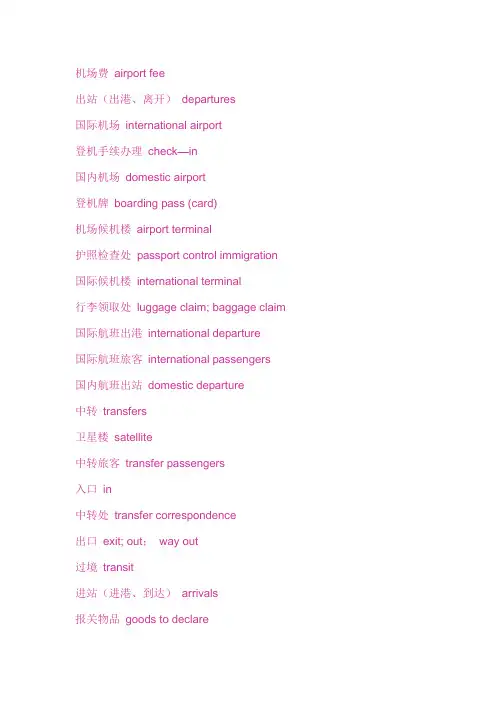 机场费 airport fee

出站（出港、离开） departures

国际机场 international airport

登机手续办理 check—in

国内机场 domestic airport

登机牌 boarding pass (card)

机场候机楼 airport terminal

护照检查处 passport control immigration

国际候机楼 international terminal

行李领取处 luggage claim; baggage claim

国际航班出港 international departure

国际航班旅客 international passengers

国内航班出站 domestic departure

中转 transfers

卫星楼 satellite

中转旅客 transfer passengers

入口 in

中转处 transfer correspondence

出口 exit; out； way out

过境 transit

进站（进港、到达） arrivals

报关物品 goods to declare